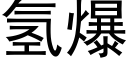 氢爆